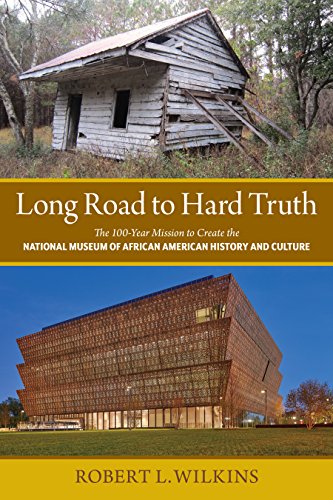 Long Road to Hard Truth

The 100-Year Mission to Create the
NATIONAL MUSEUM OF AFRICAN AMERICAN HISTORY AND CULTURE

ROBERT L. WILKINS